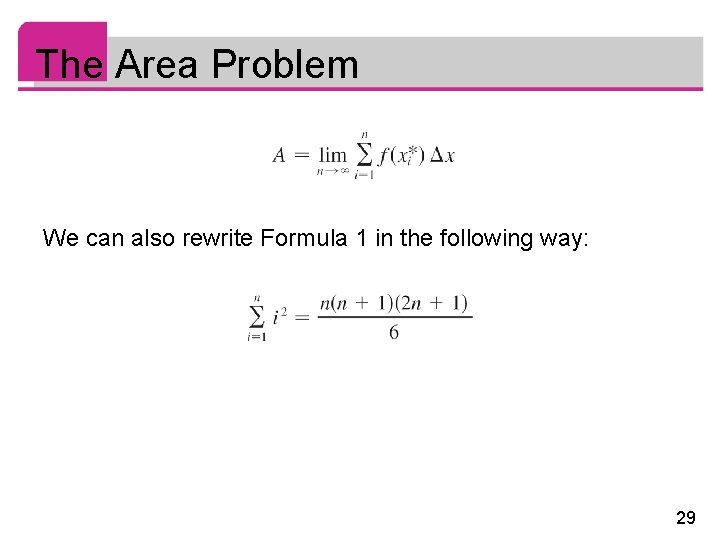 The Area Problem

$A = \lim_{n \to \infty} \sum_{i=1}^{n} f(x_i^*) \Delta x$

We can also rewrite Formula 1 in the following way:

$\sum_{i=1}^{n} i^2 = \frac{n(n+1)(2n+1)}{6}$

29